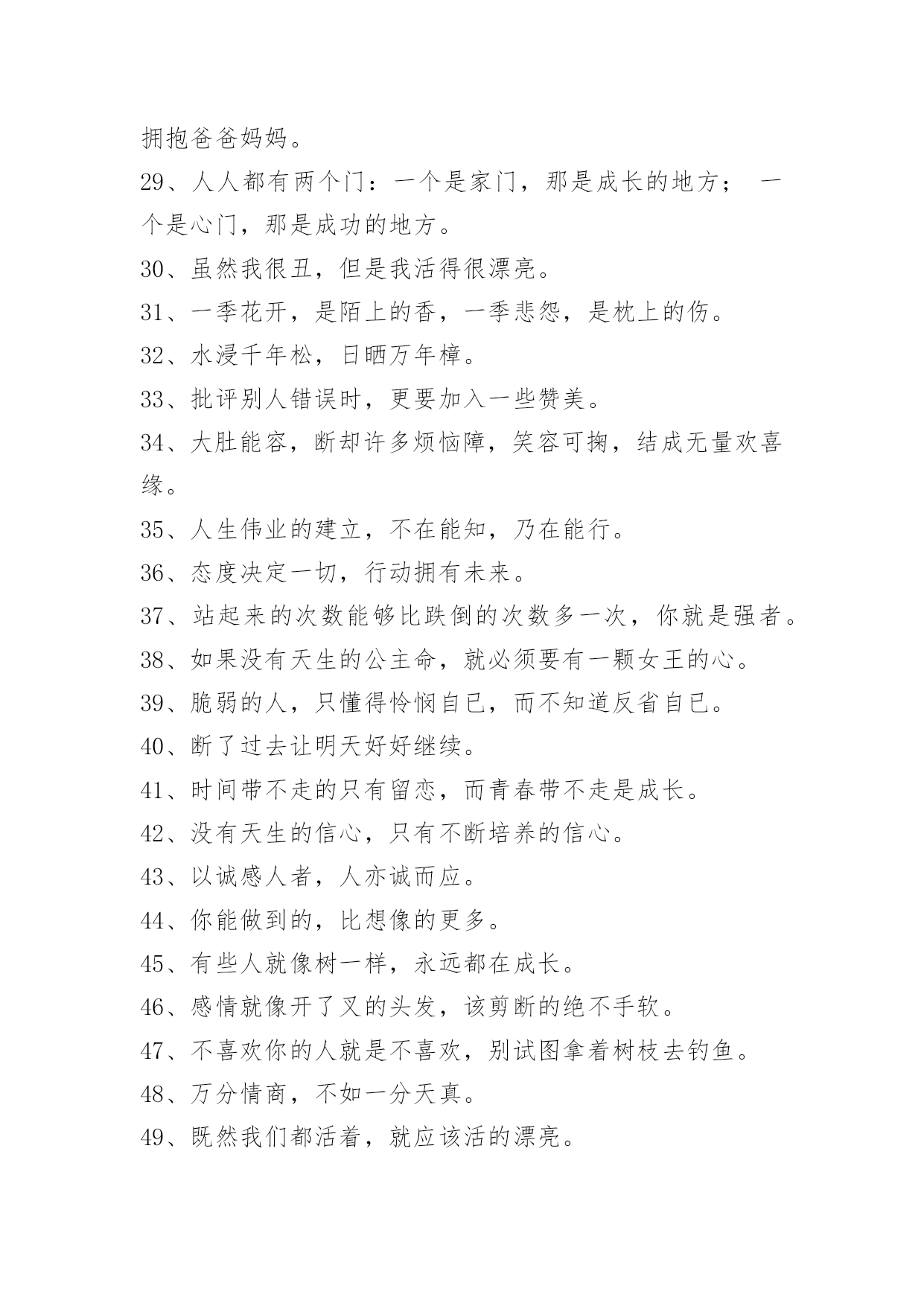 拥抱爸爸妈妈。

29、人人都有两个门：一个是家门，那是成长的地方； 一个是心门，那是成功的地方。

30、虽然我很丑，但是我活得很漂亮。

31、一季花开，是陌上的香，一季悲怨，是枕上的伤。

32、水浸千年松，日晒万年樟。

33、批评别人错误时，更要加入一些赞美。

34、大肚能容，断却许多烦恼障，笑容可掬，结成无量欢喜缘。

35、人生伟业的建立，不在能知，乃在能行。

36、态度决定一切，行动拥有未来。

37、站起来的次数能够比跌倒的次数多一次，你就是强者。

38、如果没有天生的公主命，就必须要有一颗女王的心。

39、脆弱的人，只懂得怜悯自己，而不知道反省自已。

40、断了过去让明天好好继续。

41、时间带不走的只有留恋，而青春带不走是成长。

42、没有天生的信心，只有不断培养的信心。

43、以诚感人者，人亦诚而应。

44、你能做到的，比想像的更多。

45、有些人就像树一样，永远都在成长。

46、感情就像开了叉的头发，该剪断的绝不手软。

47、不喜欢你的人就是不喜欢，别试图拿着树枝去钓鱼。

48、万分情商，不如一分天真。

49、既然我们都活着，就应该活的漂亮。